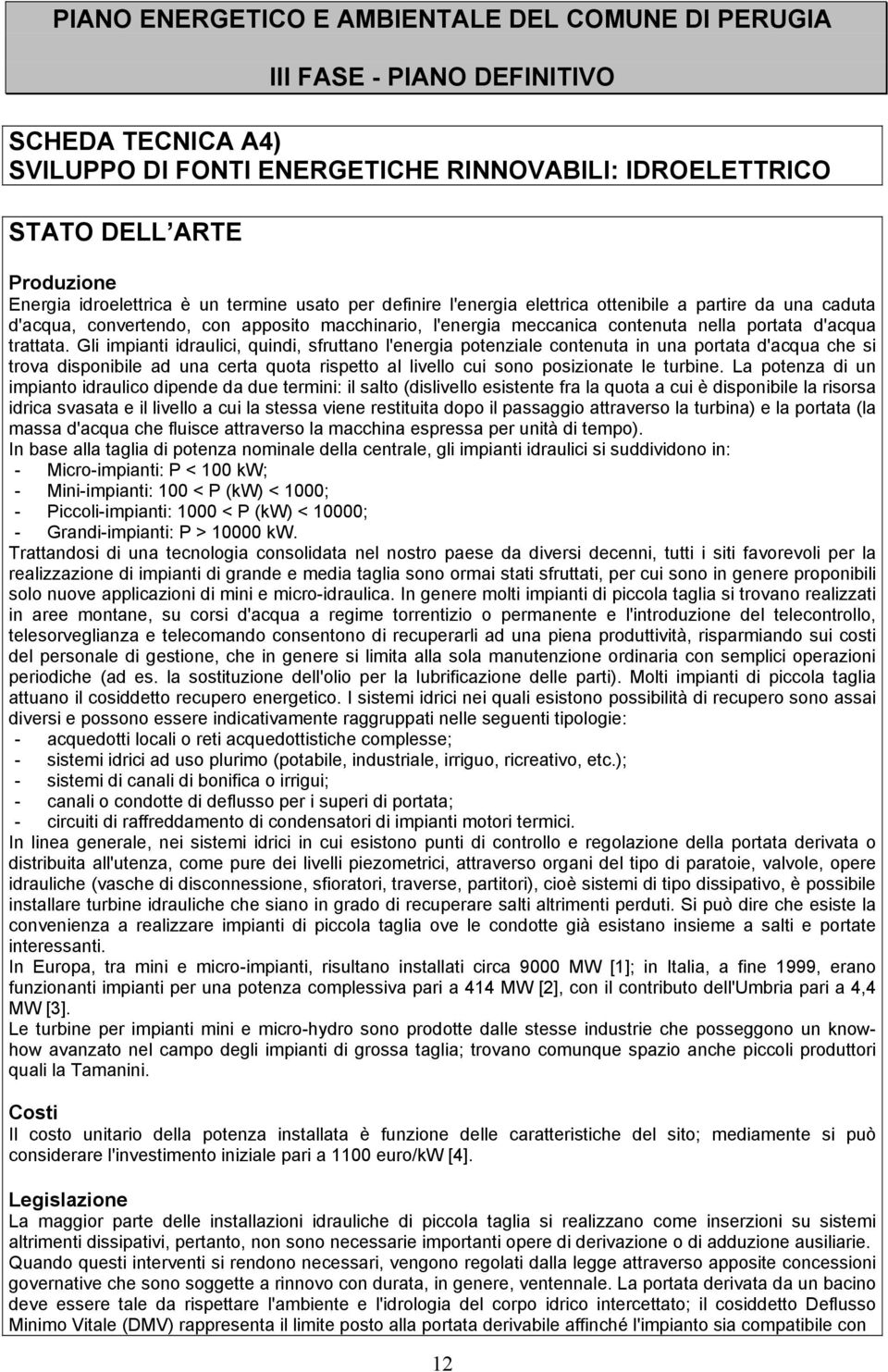 PIANO ENERGETICO E AMBIENTALE DEL COMUNE DI PERUGIA

III FASE - PIANO DEFINITIVO

SCHEDA TECNICA A4)
SVILUPPO DI FONTI ENERGETICHE RINNOVABILI: IDROELETTRICO

STATO DELL ARTE

Produzione
Energia idroelettrica è un termine usato per definire l'energia elettrica ottenibile a partire da una caduta d'acqua, convertendo, con apposito macchinario, l'energia meccanica contenuta nella portata d'acqua trattata. Gli impianti idraulici, quindi, sfruttano l'energia potenziale contenuta in una portata d'acqua che si trova disponibile ad una certa quota rispetto al livello cui sono posizionate le turbine. La potenza di un impianto idraulico dipende da due termini: il salto (dislivello esistente fra la quota a cui è disponibile la risorsa idrica svasata e il livello a cui la stessa viene restituita dopo il passaggio attraverso la turbina) e la portata (la massa d'acqua che fluisce attraverso la macchina espressa per unità di tempo).
In base alla taglia di potenza nominale della centrale, gli impianti idraulici si suddividono in:
- Micro-impianti: P < 100 kW;
- Mini-impianti: 100 < P (kW) < 1000;
- Piccoli-impianti: 1000 < P (kW) < 10000;
- Grandi-impianti: P > 10000 kW.
Trattandosi di una tecnologia consolidata nel nostro paese da diversi decenni, tutti i siti favorevoli per la realizzazione di impianti di grande e media taglia sono ormai stati sfruttati, per cui sono in genere proponibili solo nuove applicazioni di mini e micro-idraulica. In genere molti impianti di piccola taglia si trovano realizzati in aree montane, su corsi d'acqua a regime torrentizio o permanente e l'introduzione del telecontrollo, telesorveglianza e telecomando consentono di recuperarli ad una piena produttività, risparmiando sui costi del personale di gestione, che in genere si limita alla sola manutenzione ordinaria con semplici operazioni periodiche (ad es. la sostituzione dell'olio per la lubrificazione delle parti). Molti impianti di piccola taglia attuano il cosiddetto recupero energetico. I sistemi idrici nei quali esistono possibilità di recupero sono assai diversi e possono essere indicativamente raggruppati nelle seguenti tipologie:
- acquedotti locali o reti acquedottistiche complesse;
- sistemi idrici ad uso plurimo (potabile, industriale, irriguo, ricreativo, etc.);
- sistemi di canali di bonifica o irrigui;
- canali o condotte di deflusso per i superi di portata;
- circuiti di raffreddamento di condensatori di impianti motori termici.
In linea generale, nei sistemi idrici in cui esistono punti di controllo e regolazione della portata derivata o distribuita all'utenza, come pure dei livelli piezometrici, attraverso organi del tipo di paratoie, valvole, opere idrauliche (vasche di disconnessione, sfioratori, traverse, partitori), cioè sistemi di tipo dissipativo, è possibile installare turbine idrauliche che siano in grado di recuperare salti altrimenti perduti. Si può dire che esiste la convenienza a realizzare impianti di piccola taglia ove le condotte già esistano insieme a salti e portate interessanti.
In Europa, tra mini e micro-impianti, risultano installati circa 9000 MW [1]; in Italia, a fine 1999, erano funzionanti impianti per una potenza complessiva pari a 414 MW [2], con il contributo dell'Umbria pari a 4,4 MW [3].
Le turbine per impianti mini e micro-hydro sono prodotte dalle stesse industrie che posseggono un know-how avanzato nel campo degli impianti di grossa taglia; trovano comunque spazio anche piccoli produttori quali la Tamanini.

Costi
Il costo unitario della potenza installata è funzione delle caratteristiche del sito; mediamente si può considerare l'investimento iniziale pari a 1100 euro/kW [4].

Legislazione
La maggior parte delle installazioni idrauliche di piccola taglia si realizzano come inserzioni su sistemi altrimenti dissipativi, pertanto, non sono necessarie importanti opere di derivazione o di adduzione ausiliarie. Quando questi interventi si rendono necessari, vengono regolati dalla legge attraverso apposite concessioni governative che sono soggette a rinnovo con durata, in genere, ventennale. La portata derivata da un bacino deve essere tale da rispettare l'ambiente e l'idrologia del corpo idrico intercettato; il cosiddetto Deflusso Minimo Vitale (DMV) rappresenta il limite posto alla portata derivabile affinché l'impianto sia compatibile con

12